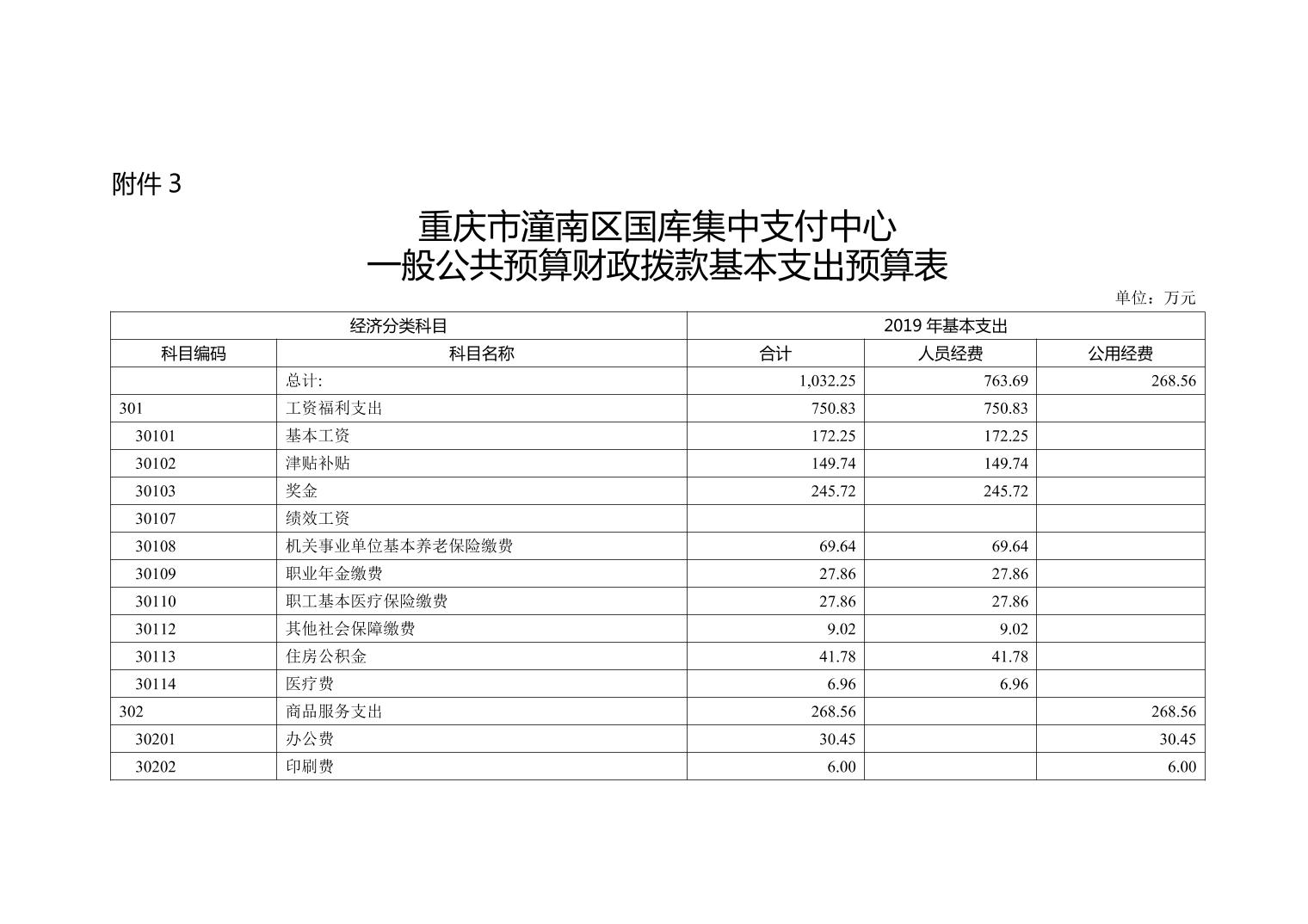 附件 3

重庆市潼南区国库集中支付中心
一般公共预算财政拨款基本支出预算表

单位：万元

| 经济分类科目 | | 2019 年基本支出 | | |
|---|---|---|---|---|
| 科目编码 | 科目名称 | 合计 | 人员经费 | 公用经费 |
| | 总计: | 1,032.25 | 763.69 | 268.56 |
| 301 | 工资福利支出 | 750.83 | 750.83 | |
| 30101 | 基本工资 | 172.25 | 172.25 | |
| 30102 | 津贴补贴 | 149.74 | 149.74 | |
| 30103 | 奖金 | 245.72 | 245.72 | |
| 30107 | 绩效工资 | | | |
| 30108 | 机关事业单位基本养老保险缴费 | 69.64 | 69.64 | |
| 30109 | 职业年金缴费 | 27.86 | 27.86 | |
| 30110 | 职工基本医疗保险缴费 | 27.86 | 27.86 | |
| 30112 | 其他社会保障缴费 | 9.02 | 9.02 | |
| 30113 | 住房公积金 | 41.78 | 41.78 | |
| 30114 | 医疗费 | 6.96 | 6.96 | |
| 302 | 商品服务支出 | 268.56 | | 268.56 |
| 30201 | 办公费 | 30.45 | | 30.45 |
| 30202 | 印刷费 | 6.00 | | 6.00 |